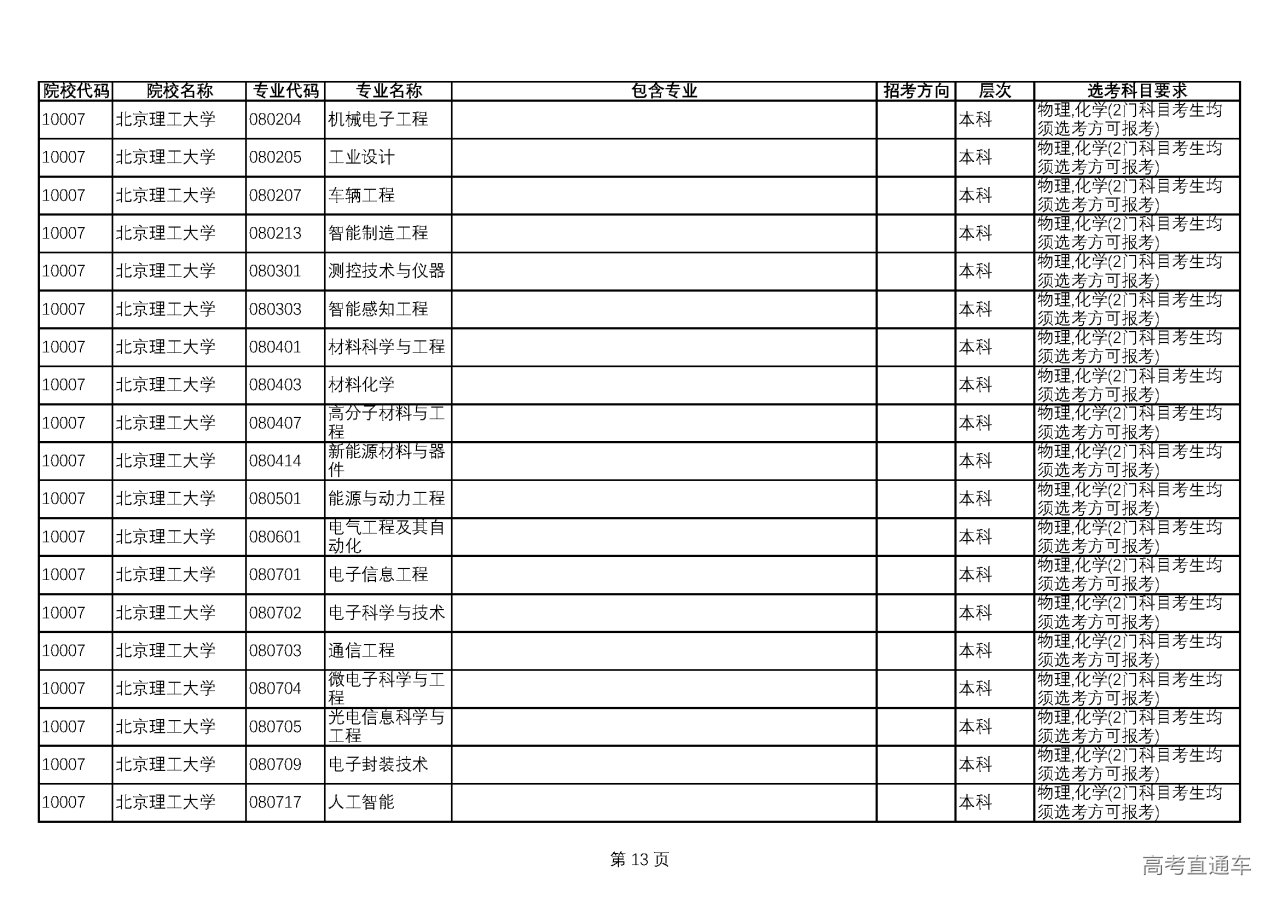 | 院校代码 | 院校名称 | 专业代码 | 专业名称 | 包含专业 | 招考方向 | 层次 | 选考科目要求 |
|---|---|---|---|---|---|---|---|
| 10007 | 北京理工大学 | 080204 | 机械电子工程 | | | 本科 | 物理,化学(2门科目考生均须选考方可报考) |
| 10007 | 北京理工大学 | 080205 | 工业设计 | | | 本科 | 物理,化学(2门科目考生均须选考方可报考) |
| 10007 | 北京理工大学 | 080207 | 车辆工程 | | | 本科 | 物理,化学(2门科目考生均须选考方可报考) |
| 10007 | 北京理工大学 | 080213 | 智能制造工程 | | | 本科 | 物理,化学(2门科目考生均须选考方可报考) |
| 10007 | 北京理工大学 | 080301 | 测控技术与仪器 | | | 本科 | 物理,化学(2门科目考生均须选考方可报考) |
| 10007 | 北京理工大学 | 080303 | 智能感知工程 | | | 本科 | 物理,化学(2门科目考生均须选考方可报考) |
| 10007 | 北京理工大学 | 080401 | 材料科学与工程 | | | 本科 | 物理,化学(2门科目考生均须选考方可报考) |
| 10007 | 北京理工大学 | 080403 | 材料化学 | | | 本科 | 物理,化学(2门科目考生均须选考方可报考) |
| 10007 | 北京理工大学 | 080407 | 高分子材料与工程 | | | 本科 | 物理,化学(2门科目考生均须选考方可报考) |
| 10007 | 北京理工大学 | 080414 | 新能源材料与器件 | | | 本科 | 物理,化学(2门科目考生均须选考方可报考) |
| 10007 | 北京理工大学 | 080501 | 能源与动力工程 | | | 本科 | 物理,化学(2门科目考生均须选考方可报考) |
| 10007 | 北京理工大学 | 080601 | 电气工程及其自动化 | | | 本科 | 物理,化学(2门科目考生均须选考方可报考) |
| 10007 | 北京理工大学 | 080701 | 电子信息工程 | | | 本科 | 物理,化学(2门科目考生均须选考方可报考) |
| 10007 | 北京理工大学 | 080702 | 电子科学与技术 | | | 本科 | 物理,化学(2门科目考生均须选考方可报考) |
| 10007 | 北京理工大学 | 080703 | 通信工程 | | | 本科 | 物理,化学(2门科目考生均须选考方可报考) |
| 10007 | 北京理工大学 | 080704 | 微电子科学与工程 | | | 本科 | 物理,化学(2门科目考生均须选考方可报考) |
| 10007 | 北京理工大学 | 080705 | 光电信息科学与工程 | | | 本科 | 物理,化学(2门科目考生均须选考方可报考) |
| 10007 | 北京理工大学 | 080709 | 电子封装技术 | | | 本科 | 物理,化学(2门科目考生均须选考方可报考) |
| 10007 | 北京理工大学 | 080717 | 人工智能 | | | 本科 | 物理,化学(2门科目考生均须选考方可报考) |

第 13 页

高考直通车